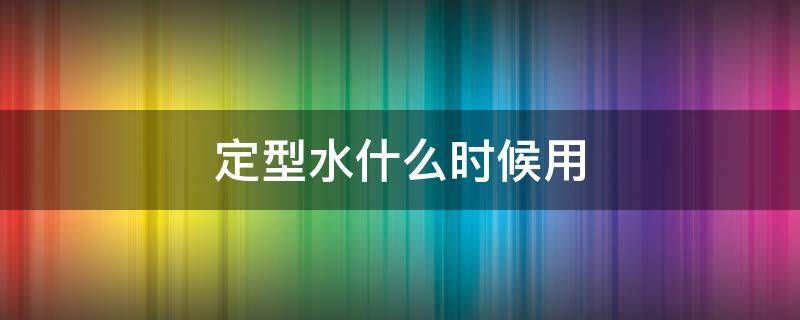 定型水什么时候用